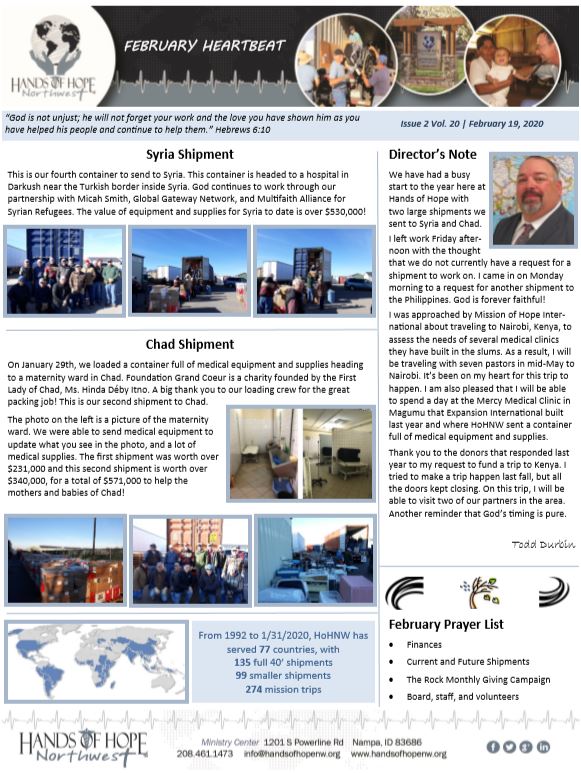 HANDS OF HOPE Northwest

FEBRUARY HEARTBEAT

"God is not unjust; he will not forget your work and the love you have shown him as you have helped his people and continue to help them." Hebrews 6:10

Issue 2 Vol. 20 | February 19, 2020

Syria Shipment

This is our fourth container to send to Syria. This container is headed to a hospital in Darkush near the Turkish border inside Syria. God continues to work through our partnership with Micah Smith, Global Gateway Network, and Multifaith Alliance for Syrian Refugees. The value of equipment and supplies for Syria to date is over $530,000!

Chad Shipment

On January 29th, we loaded a container full of medical equipment and supplies heading to a maternity ward in Chad. Foundation Grand Coeur is a charity founded by the First Lady of Chad, Ms. Hinda Déby Itno. A big thank you to our loading crew for the great packing job! This is our second shipment to Chad.

The photo on the left is a picture of the maternity ward. We were able to send medical equipment to update what you see in the photo, and a lot of medical supplies. The first shipment was worth over $231,000 and this second shipment is worth over $340,000, for a total of $571,000 to help the mothers and babies of Chad!

From 1992 to 1/31/2020, HoHNW has served 77 countries, with 135 full 40' shipments 99 smaller shipments 274 mission trips

Director's Note

We have had a busy start to the year here at Hands of Hope with two large shipments we sent to Syria and Chad.

I left work Friday afternoon with the thought that we do not currently have a request for a shipment to work on. I came in on Monday morning to a request for another shipment to the Philippines. God is forever faithful!

I was approached by Mission of Hope International about traveling to Nairobi, Kenya, to assess the needs of several medical clinics they have built in the slums. As a result, I will be traveling with seven pastors in mid-May to Nairobi. It's been on my heart for this trip to happen. I am also pleased that I will be able to spend a day at the Mercy Medical Clinic in Magumu that Expansion International built last year and where HoHNW sent a container full of medical equipment and supplies.

Thank you to the donors that responded last year to my request to fund a trip to Kenya. I tried to make a trip happen last fall, but all the doors kept closing. On this trip, I will be able to visit two of our partners in the area. Another reminder that God's timing is pure.

Todd Durbin

February Prayer List

• Finances
• Current and Future Shipments
• The Rock Monthly Giving Campaign
• Board, staff, and volunteers

HANDS OF HOPE Northwest

Ministry Center 1201 S Powerline Rd Nampa, ID 83686
208.461.1473 info@handsofhopenw.org www.handsofhopenw.org